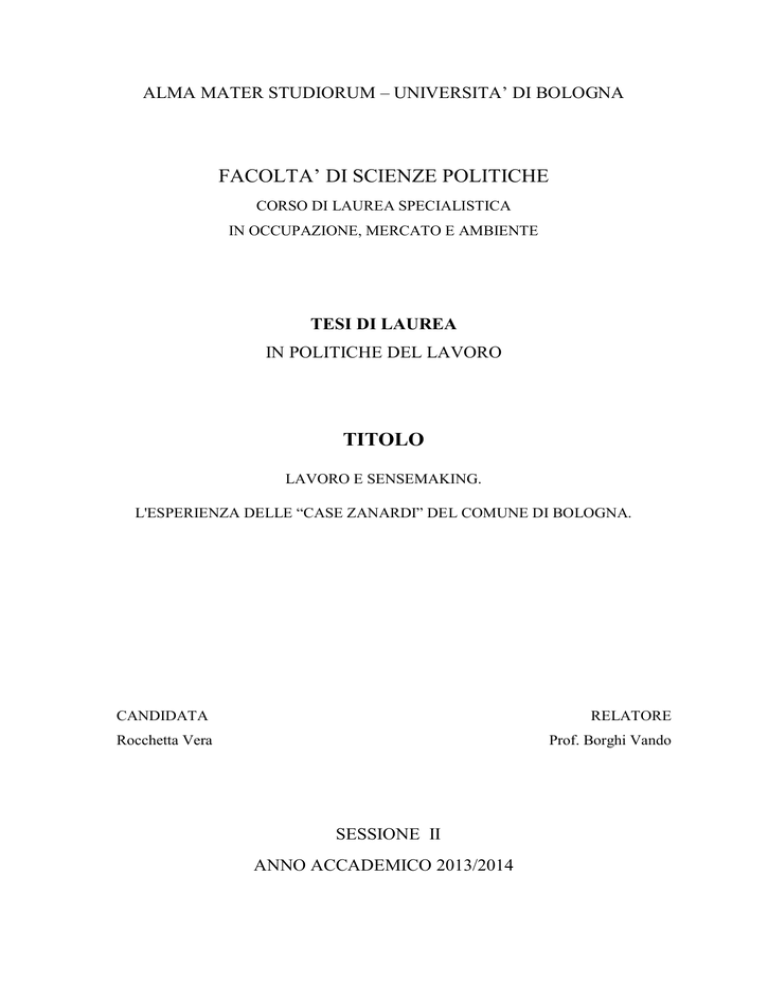 ALMA MATER STUDIORUM – UNIVERSITA' DI BOLOGNA

FACOLTA' DI SCIENZE POLITICHE

CORSO DI LAUREA SPECIALISTICA

IN OCCUPAZIONE, MERCATO E AMBIENTE

TESI DI LAUREA

IN POLITICHE DEL LAVORO

TITOLO

LAVORO E SENSEMAKING.

L'ESPERIENZA DELLE "CASE ZANARDI" DEL COMUNE DI BOLOGNA.

CANDIDATA

Rocchetta Vera

RELATORE

Prof. Borghi Vando

SESSIONE II

ANNO ACCADEMICO 2013/2014